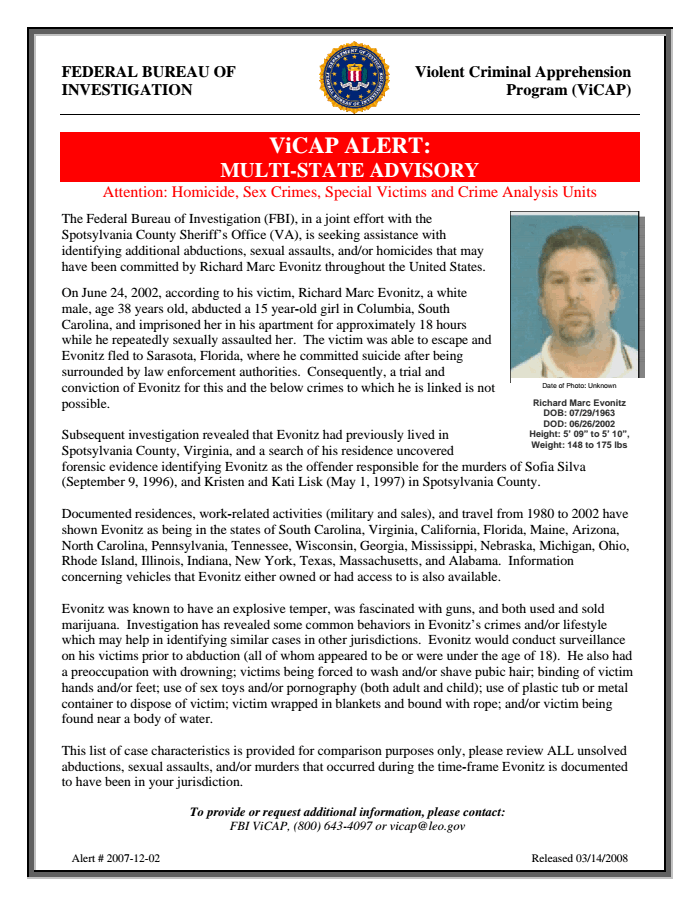 FEDERAL BUREAU OF INVESTIGATION

Violent Criminal Apprehension Program (ViCAP)

ViCAP ALERT:
MULTI-STATE ADVISORY

Attention: Homicide, Sex Crimes, Special Victims and Crime Analysis Units

The Federal Bureau of Investigation (FBI), in a joint effort with the Spotsylvania County Sheriff's Office (VA), is seeking assistance with identifying additional abductions, sexual assaults, and/or homicides that may have been committed by Richard Marc Evonitz throughout the United States.

On June 24, 2002, according to his victim, Richard Marc Evonitz, a white male, age 38 years old, abducted a 15 year-old girl in Columbia, South Carolina, and imprisoned her in his apartment for approximately 18 hours while he repeatedly sexually assaulted her. The victim was able to escape and Evonitz fled to Sarasota, Florida, where he committed suicide after being surrounded by law enforcement authorities. Consequently, a trial and conviction of Evonitz for this and the below crimes to which he is linked is not possible.

Date of Photo: Unknown

Richard Marc Evonitz
DOB: 07/29/1963
DOD: 06/26/2002
Height: 5' 09" to 5' 10",
Weight: 148 to 175 lbs

Subsequent investigation revealed that Evonitz had previously lived in Spotsylvania County, Virginia, and a search of his residence uncovered forensic evidence identifying Evonitz as the offender responsible for the murders of Sofia Silva (September 9, 1996), and Kristen and Kati Lisk (May 1, 1997) in Spotsylvania County.

Documented residences, work-related activities (military and sales), and travel from 1980 to 2002 have shown Evonitz as being in the states of South Carolina, Virginia, California, Florida, Maine, Arizona, North Carolina, Pennsylvania, Tennessee, Wisconsin, Georgia, Mississippi, Nebraska, Michigan, Ohio, Rhode Island, Illinois, Indiana, New York, Texas, Massachusetts, and Alabama. Information concerning vehicles that Evonitz either owned or had access to is also available.

Evonitz was known to have an explosive temper, was fascinated with guns, and both used and sold marijuana. Investigation has revealed some common behaviors in Evonitz's crimes and/or lifestyle which may help in identifying similar cases in other jurisdictions. Evonitz would conduct surveillance on his victims prior to abduction (all of whom appeared to be or were under the age of 18). He also had a preoccupation with drowning; victims being forced to wash and/or shave pubic hair; binding of victim hands and/or feet; use of sex toys and/or pornography (both adult and child); use of plastic tub or metal container to dispose of victim; victim wrapped in blankets and bound with rope; and/or victim being found near a body of water.

This list of case characteristics is provided for comparison purposes only, please review ALL unsolved abductions, sexual assaults, and/or murders that occurred during the time-frame Evonitz is documented to have been in your jurisdiction.

To provide or request additional information, please contact:
FBI ViCAP, (800) 643-4097 or vicap@leo.gov

Alert # 2007-12-02

Released 03/14/2008